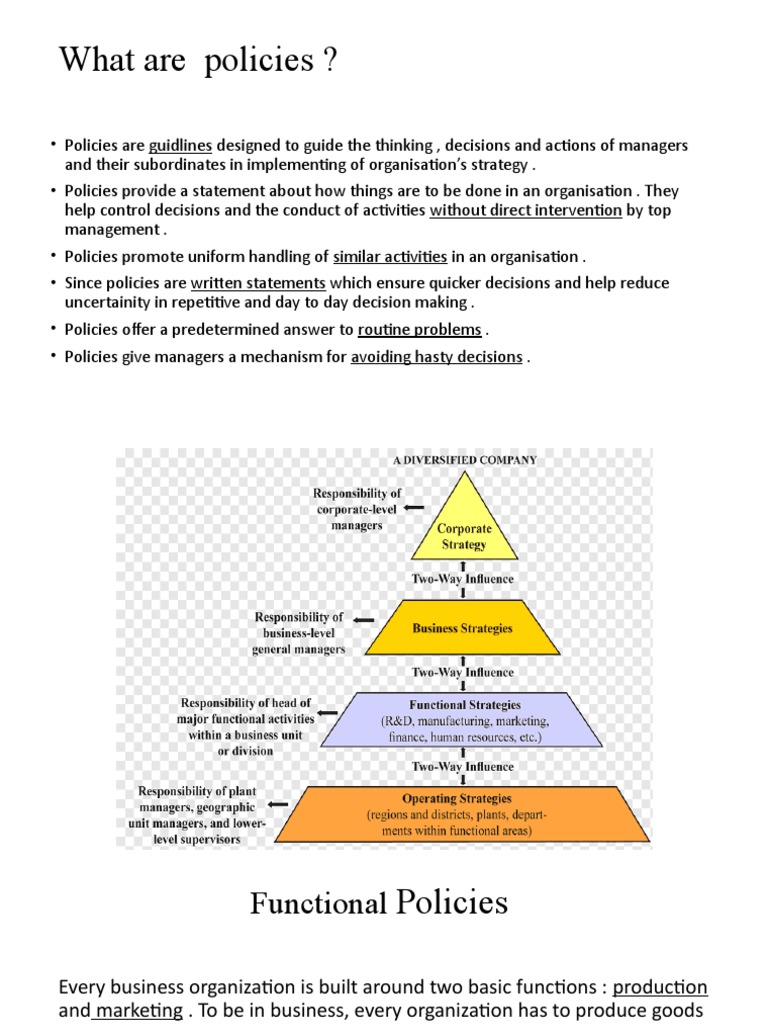 What are policies ?

• Policies are guidlines designed to guide the thinking , decisions and actions of managers and their subordinates in implementing of organisation's strategy .

• Policies provide a statement about how things are to be done in an organisation . They help control decisions and the conduct of activities without direct intervention by top management .

• Policies promote uniform handling of similar activities in an organisation .

• Since policies are written statements which ensure quicker decisions and help reduce uncertainity in repetitive and day to day decision making .

• Policies offer a predetermined answer to routine problems .

• Policies give managers a mechanism for avoiding hasty decisions .

A DIVERSIFIED COMPANY

Responsibility of corporate-level managers

Corporate Strategy

Two-Way Influence

Responsibility of business-level general managers

Business Strategies

Two-Way Influence

Responsibility of head of major functional activities within a business unit or division

Functional Strategies (R&D, manufacturing, marketing, finance, human resources, etc.)

Two-Way Influence

Responsibility of plant managers, geographic unit managers, and lower-level supervisors

Operating Strategies (regions and districts, plants, departments within functional areas)

Functional Policies

Every business organization is built around two basic functions : production and marketing . To be in business, every organization has to produce goods